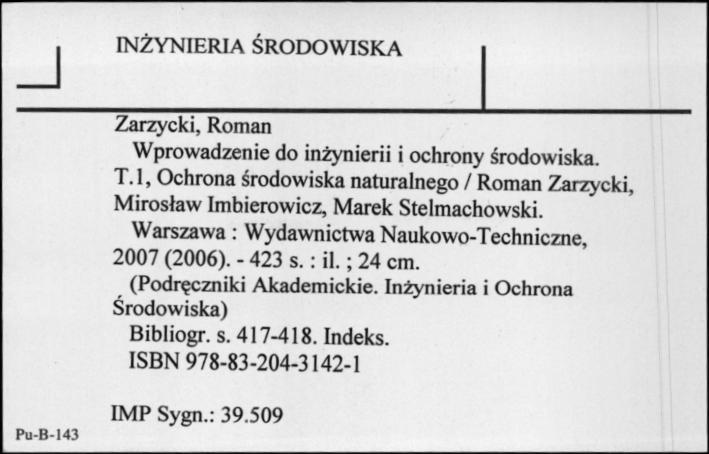 INŻYNIERIA ŚRODOWISKA

Zarzycki, Roman
Wprowadzenie do inżynierii i ochrony środowiska. T.1, Ochrona środowiska naturalnego / Roman Zarzycki, Mirosław Imbierowicz, Marek Stelmachowski.
Warszawa : Wydawnictwa Naukowo-Techniczne, 2007 (2006). - 423 s. : il. ; 24 cm.
(Podręczniki Akademickie. Inżynieria i Ochrona Środowiska)
Bibliogr. s. 417-418. Indeks.
ISBN 978-83-204-3142-1

IMP Sygn.: 39.509

Pu-B-143